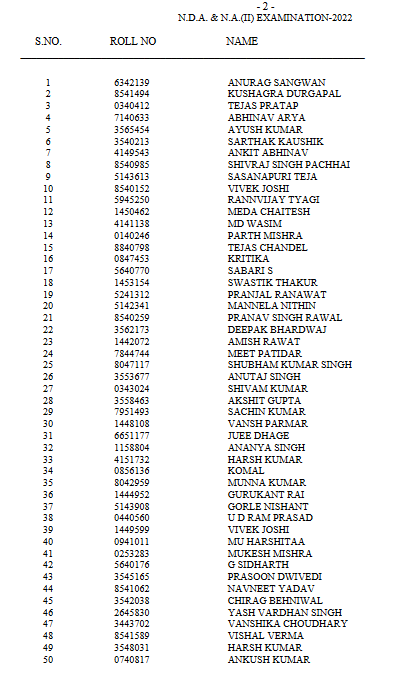 - 2 -
N.D.A. & N.A.(II) EXAMINATION-2022

| S.NO. | ROLL NO | NAME |
|---|---|---|
| 1 | 6342139 | ANURAG SANGWAN |
| 2 | 8541494 | KUSHAGRA DURGAPAL |
| 3 | 0340412 | TEJAS PRATAP |
| 4 | 7140633 | ABHINAV ARYA |
| 5 | 3565454 | AYUSH KUMAR |
| 6 | 3540213 | SARTHAK KAUSHIK |
| 7 | 4149543 | ANKIT ABHINAV |
| 8 | 8540985 | SHIVRAJ SINGH PACHHAI |
| 9 | 5143613 | SASANAPURI TEJA |
| 10 | 8540152 | VIVEK JOSHI |
| 11 | 5945250 | RANNVIJAY TYAGI |
| 12 | 1450462 | MEDA CHAITESH |
| 13 | 4141138 | MD WASIM |
| 14 | 0140246 | PARTH MISHRA |
| 15 | 8840798 | TEJAS CHANDEL |
| 16 | 0847453 | KRITIKA |
| 17 | 5640770 | SABARI S |
| 18 | 1453154 | SWASTIK THAKUR |
| 19 | 5241312 | PRANJAL RANAWAT |
| 20 | 5142341 | MANNELA NITHIN |
| 21 | 8540259 | PRANAV SINGH RAWAL |
| 22 | 3562173 | DEEPAK BHARDWAJ |
| 23 | 1442072 | AMISH RAWAT |
| 24 | 7844744 | MEET PATIDAR |
| 25 | 8047117 | SHUBHAM KUMAR SINGH |
| 26 | 3553677 | ANUTAJ SINGH |
| 27 | 0343024 | SHIVAM KUMAR |
| 28 | 3558463 | AKSHIT GUPTA |
| 29 | 7951493 | SACHIN KUMAR |
| 30 | 1448108 | VANSH PARMAR |
| 31 | 6651177 | JUEE DHAGE |
| 32 | 1158804 | ANANYA SINGH |
| 33 | 4151732 | HARSH KUMAR |
| 34 | 0856136 | KOMAL |
| 35 | 8042959 | MUNNA KUMAR |
| 36 | 1444952 | GURUKANT RAI |
| 37 | 5143908 | GORLE NISHANT |
| 38 | 0440560 | U D RAM PRASAD |
| 39 | 1449599 | VIVEK JOSHI |
| 40 | 0941011 | MU HARSHITAA |
| 41 | 0253283 | MUKESH MISHRA |
| 42 | 5640176 | G SIDHARTH |
| 43 | 3545165 | PRASOON DWIVEDI |
| 44 | 8541062 | NAVNEET YADAV |
| 45 | 3542038 | CHIRAG BEHNIWAL |
| 46 | 2645830 | YASH VARDHAN SINGH |
| 47 | 3443702 | VANSHIKA CHOUDHARY |
| 48 | 8541589 | VISHAL VERMA |
| 49 | 3548031 | HARSH KUMAR |
| 50 | 0740817 | ANKUSH KUMAR |